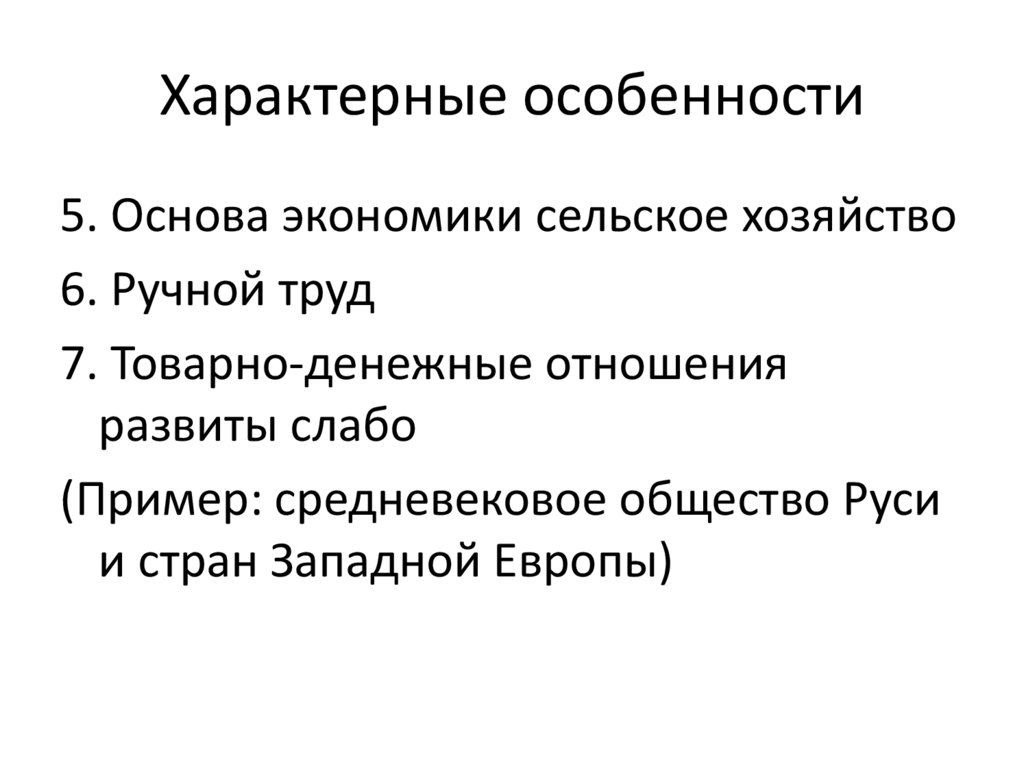 Характерные особенности

5. Основа экономики сельское хозяйство

6. Ручной труд

7. Товарно-денежные отношения развиты слабо

(Пример: средневековое общество Руси и стран Западной Европы)